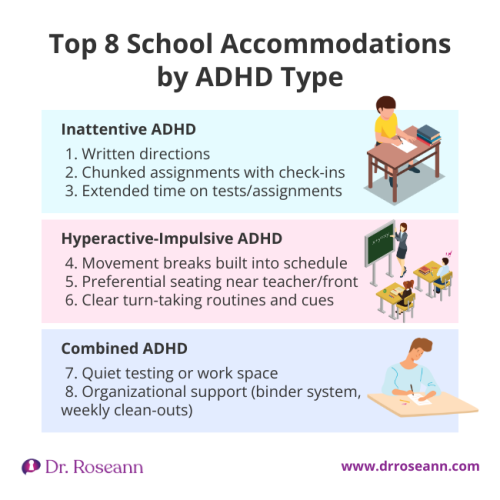 Top 8 School Accommodations by ADHD Type

Inattentive ADHD

1. Written directions
2. Chunked assignments with check-ins
3. Extended time on tests/assignments

Hyperactive-Impulsive ADHD

4. Movement breaks built into schedule
5. Preferential seating near teacher/front
6. Clear turn-taking routines and cues

Combined ADHD

7. Quiet testing or work space
8. Organizational support (binder system, weekly clean-outs)

Dr. Roseann

www.drroseann.com